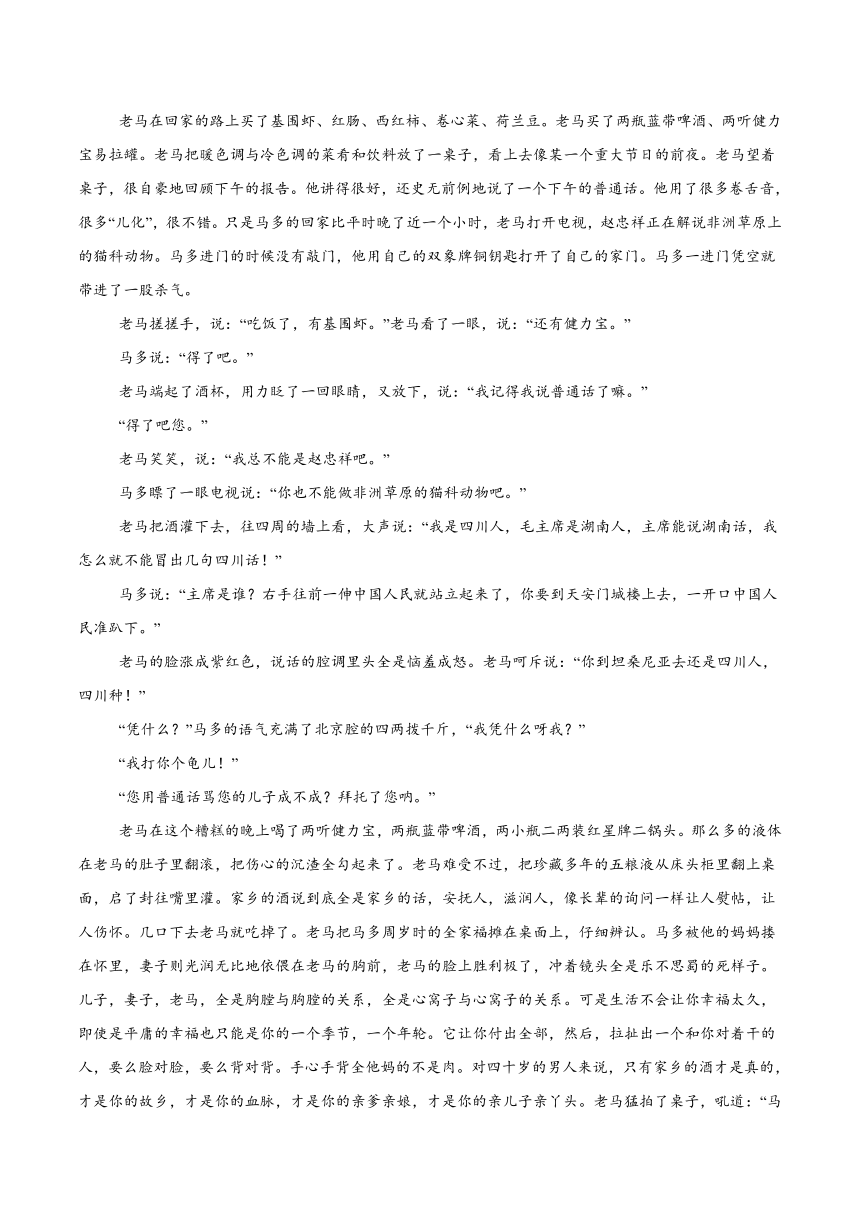 老马在回家的路上买了基围虾、红肠、西红柿、卷心菜、荷兰豆。老马买了两瓶蓝带啤酒、两听健力宝易拉罐。老马把暖色调与冷色调的菜肴和饮料放了一桌子，看上去像某一个重大节日的前夜。老马望着桌子，很自豪地回顾下午的报告。他讲得很好，还史无前例地说了一个下午的普通话。他用了很多卷舌音，很多“儿化”，很不错。只是马多的回家比平时晚了近一个小时，老马打开电视，赵忠祥正在解说非洲草原上的猫科动物。马多进门的时候没有敲门，他用自己的双象牌铜钥匙打开了自己的家门。马多一进门凭空就带进了一股杀气。

老马搓搓手，说：“吃饭了，有基围虾。”老马看了一眼，说：“还有健力宝。”

马多说：“得了吧。”

老马端起了酒杯，用力眨了一回眼睛，又放下，说：“我记得我说普通话了嘛。”

“得了吧您。”

老马笑笑，说：“我总不能是赵忠祥吧。”

马多瞟了一眼电视说：“你也不能做非洲草原的猫科动物吧。”

老马把酒灌下去，往四周的墙上看，大声说：“我是四川人，毛主席是湖南人，主席能说湖南话，我怎么就不能冒出几句四川话！”

马多说：“主席是谁？右手往前一伸中国人民就站立起来了，你要到天安门城楼上去，一开口中国人民准趴下。”

老马的脸涨成紫红色，说话的腔调里头全是恼羞成怒。老马呵斥说：“你到坦桑尼亚去还是四川人，四川种！”

“凭什么？”马多的语气充满了北京腔的四两拨千斤，“我凭什么呀我？”

“我打你个龟儿！”

“您用普通话骂您的儿子成不成？拜托了您呐。”

老马在这个糟糕的晚上喝了两听健力宝，两瓶蓝带啤酒，两小瓶二两装红星牌二锅头。那么多的液体在老马的肚子里翻滚，把伤心的沉渣全勾起来了。老马难受不过，把珍藏多年的五粮液从床头柜里翻上桌面，启了封往嘴里灌。家乡的酒说到底全是家乡的话，安抚人，滋润人，像长辈的询问一样让人熨帖，让人伤怀。几口下去老马就吃掉了。老马把马多周岁时的全家福摊在桌面上，仔细辨认。马多被他的妈妈搂在怀里，妻子则光润无比地依偎在老马的胸前，老马的脸上胜利极了，冲着镜头全是乐不思蜀的死样子。儿子，妻子，老马，全是胸膛与胸膛的关系，全是心窝子与心窝子的关系。可是生活不会让你幸福太久，即使是平庸的幸福也只能是你的一个季节，一个年轮。它让你付出全部，然后，拉扯出一个和你对着干的人，要么脸对脸，要么背对背。手心手背全他妈的不是肉。对四十岁的男人来说，只有家乡的酒才是真的，才是你的故乡，才是你的血脉，才是你的亲爹亲娘，才是你的亲儿子亲丫头。老马猛拍了桌子，吼道：“马